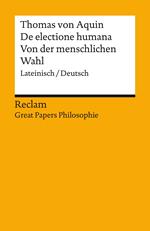 Thomas von Aquin
De electione humana
Von der menschlichen Wahl
Lateinisch / Deutsch

Reclam
Great Papers Philosophie